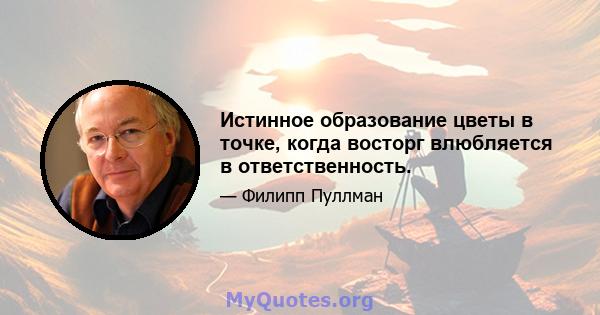 Истинное образование цветы в точке, когда восторг влюбляется в ответственность.

— Филипп Пуллман

MyQuotes.org